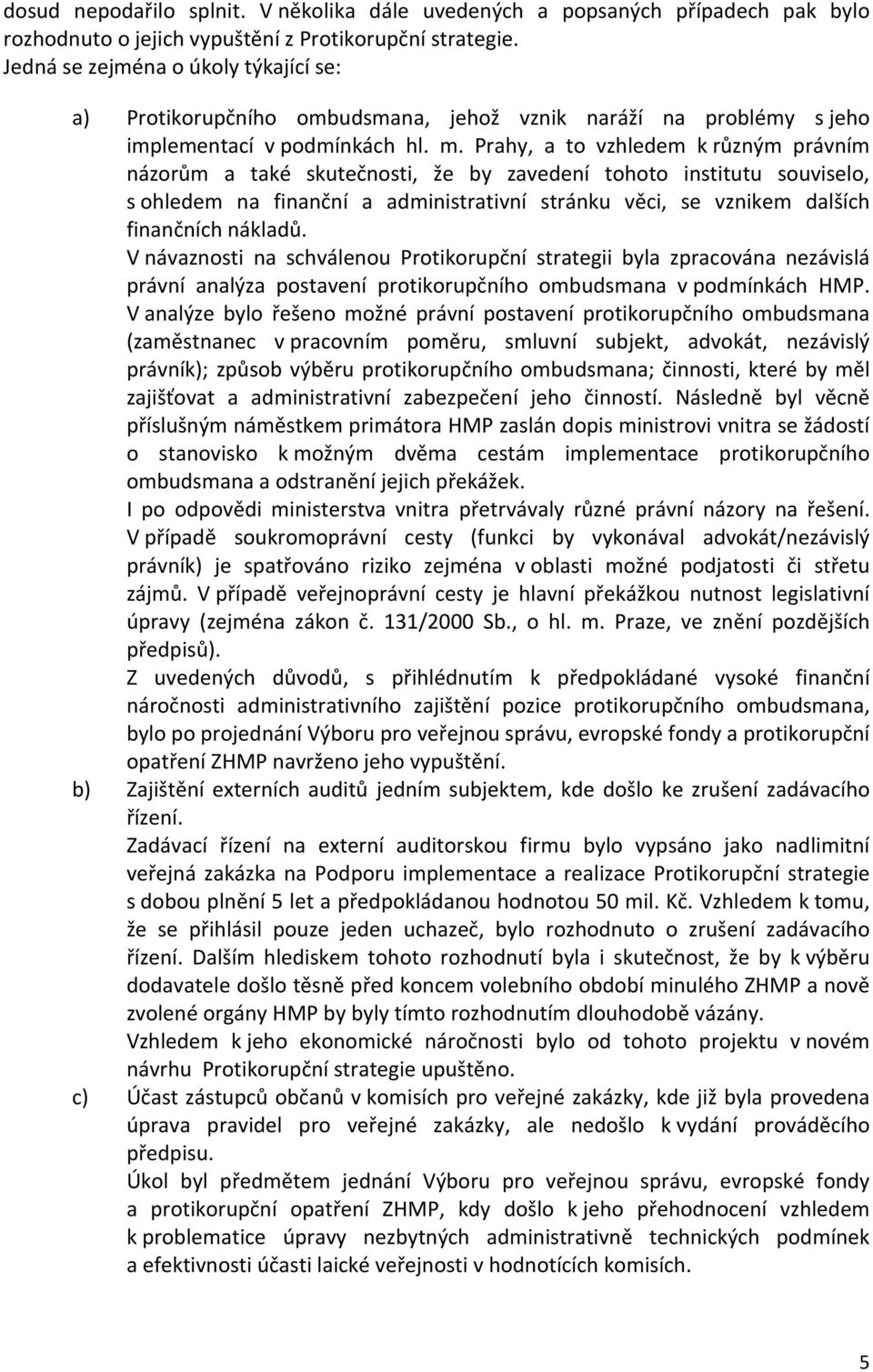 dosud nepodařilo splnit. V několika dále uvedených a popsaných případech pak bylo rozhodnuto o jejich vypuštění z Protikorupční strategie.
Jedná se zejména o úkoly týkající se:

a) Protikorupčního ombudsmana, jehož vznik naráží na problémy s jeho implementací v podmínkách hl. m. Prahy, a to vzhledem k různým právním názorům a také skutečnosti, že by zavedení tohoto institutu souviselo, s ohledem na finanční a administrativní stránku věci, se vznikem dalších finančních nákladů.
V návaznosti na schválenou Protikorupční strategii byla zpracována nezávislá právní analýza postavení protikorupčního ombudsmana v podmínkách HMP.
V analýze bylo řešeno možné právní postavení protikorupčního ombudsmana (zaměstnanec v pracovním poměru, smluvní subjekt, advokát, nezávislý právník); způsob výběru protikorupčního ombudsmana; činnosti, které by měl zajišťovat a administrativní zabezpečení jeho činností. Následně byl věcně příslušným náměstkem primátora HMP zaslán dopis ministrovi vnitra se žádostí o stanovisko k možným dvěma cestám implementace protikorupčního ombudsmana a odstranění jejich překážek.
I po odpovědi ministerstva vnitra přetrvávaly různé právní názory na řešení. V případě soukromoprávní cesty (funkci by vykonával advokát/nezávislý právník) je spatřováno riziko zejména v oblasti možné podjatosti či střetu zájmů. V případě veřejnoprávní cesty je hlavní překážkou nutnost legislativní úpravy (zejména zákon č. 131/2000 Sb., o hl. m. Praze, ve znění pozdějších předpisů).
Z uvedených důvodů, s přihlédnutím k předpokládané vysoké finanční náročnosti administrativního zajištění pozice protikorupčního ombudsmana, bylo po projednání Výboru pro veřejnou správu, evropské fondy a protikorupční opatření ZHMP navrženo jeho vypuštění.
b) Zajištění externích auditů jedním subjektem, kde došlo ke zrušení zadávacího řízení.
Zadávací řízení na externí auditorskou firmu bylo vypsáno jako nadlimitní veřejná zakázka na Podporu implementace a realizace Protikorupční strategie s dobou plnění 5 let a předpokládanou hodnotou 50 mil. Kč. Vzhledem k tomu, že se přihlásil pouze jeden uchazeč, bylo rozhodnuto o zrušení zadávacího řízení. Dalším hlediskem tohoto rozhodnutí byla i skutečnost, že by k výběru dodavatele došlo těsně před koncem volebního období minulého ZHMP a nově zvolené orgány HMP by byly tímto rozhodnutím dlouhodobě vázány.
Vzhledem k jeho ekonomické náročnosti bylo od tohoto projektu v novém návrhu Protikorupční strategie upuštěno.
c) Účast zástupců občanů v komisích pro veřejné zakázky, kde již byla provedena úprava pravidel pro veřejné zakázky, ale nedošlo k vydání prováděcího předpisu.
Úkol byl předmětem jednání Výboru pro veřejnou správu, evropské fondy a protikorupční opatření ZHMP, kdy došlo k jeho přehodnocení vzhledem k problematice úpravy nezbytných administrativně technických podmínek a efektivnosti účasti laické veřejnosti v hodnotících komisích.

5